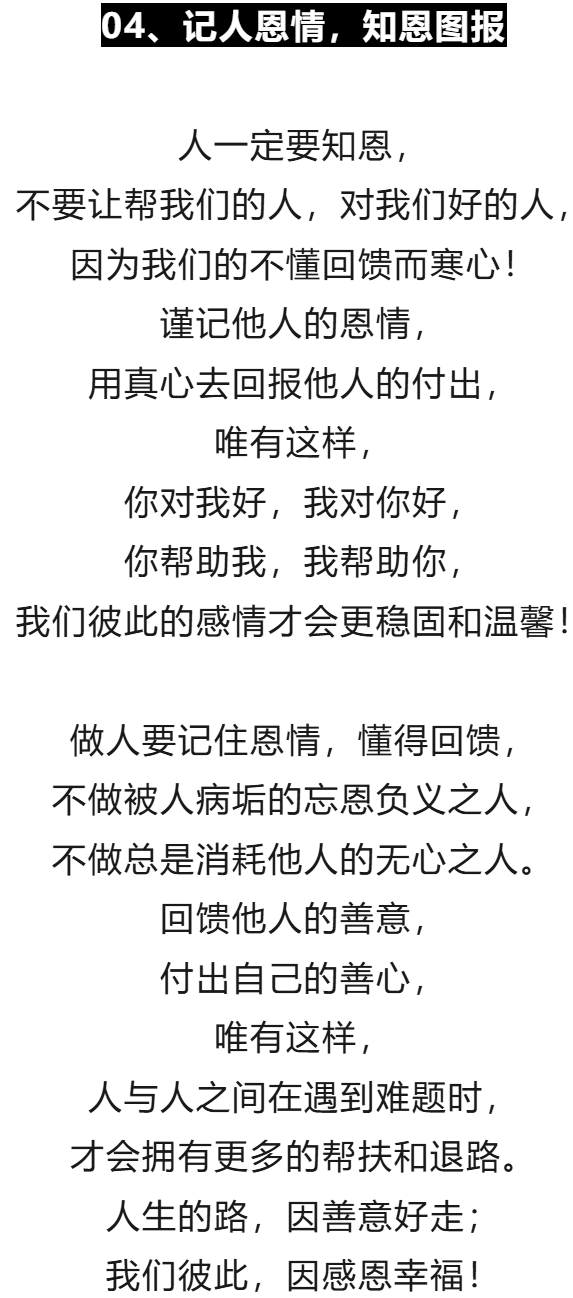 04、记人恩情，知恩图报

人一定要知恩，
不要让帮我们的人，对我们好的人，
因为我们的不懂回馈而寒心！
谨记他人的恩情，
用真心去回报他人的付出，
唯有这样，
你对我好，我对你好，
你帮助我，我帮助你，
我们彼此的感情才会更稳固和温馨！

做人要记住恩情，懂得回馈，
不做被人病垢的忘恩负义之人，
不做总是消耗他人的无心之人。
回馈他人的善意，
付出自己的善心，
唯有这样，
人与人之间在遇到难题时，
才会拥有更多的帮扶和退路。
人生的路，因善意好走；
我们彼此，因感恩幸福！